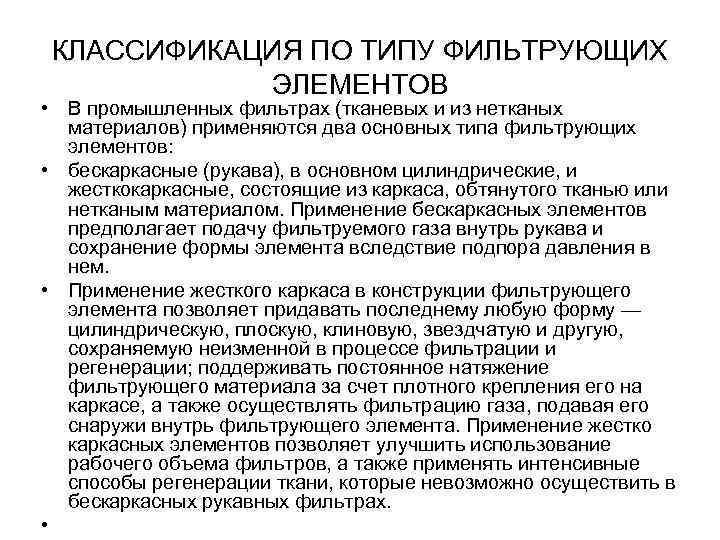 КЛАССИФИКАЦИЯ ПО ТИПУ ФИЛЬТРУЮЩИХ ЭЛЕМЕНТОВ

• В промышленных фильтрах (тканевых и из нетканых материалов) применяются два основных типа фильтрующих элементов:

• бескаркасные (рукава), в основном цилиндрические, и жесткокаркасные, состоящие из каркаса, обтянутого тканью или нетканым материалом. Применение бескаркасных элементов предполагает подачу фильтруемого газа внутрь рукава и сохранение формы элемента вследствие подпора давления в нем.

• Применение жесткого каркаса в конструкции фильтрующего элемента позволяет придавать последнему любую форму — цилиндрическую, плоскую, клиновую, звездчатую и другую, сохраняемую неизменной в процессе фильтрации и регенерации; поддерживать постоянное натяжение фильтрующего материала за счет плотного крепления его на каркасе, а также осуществлять фильтрацию газа, подавая его снаружи внутрь фильтрующего элемента. Применение жестко каркасных элементов позволяет улучшить использование рабочего объема фильтров, а также применять интенсивные способы регенерации ткани, которые невозможно осуществить в бескаркасных рукавных фильтрах.

•